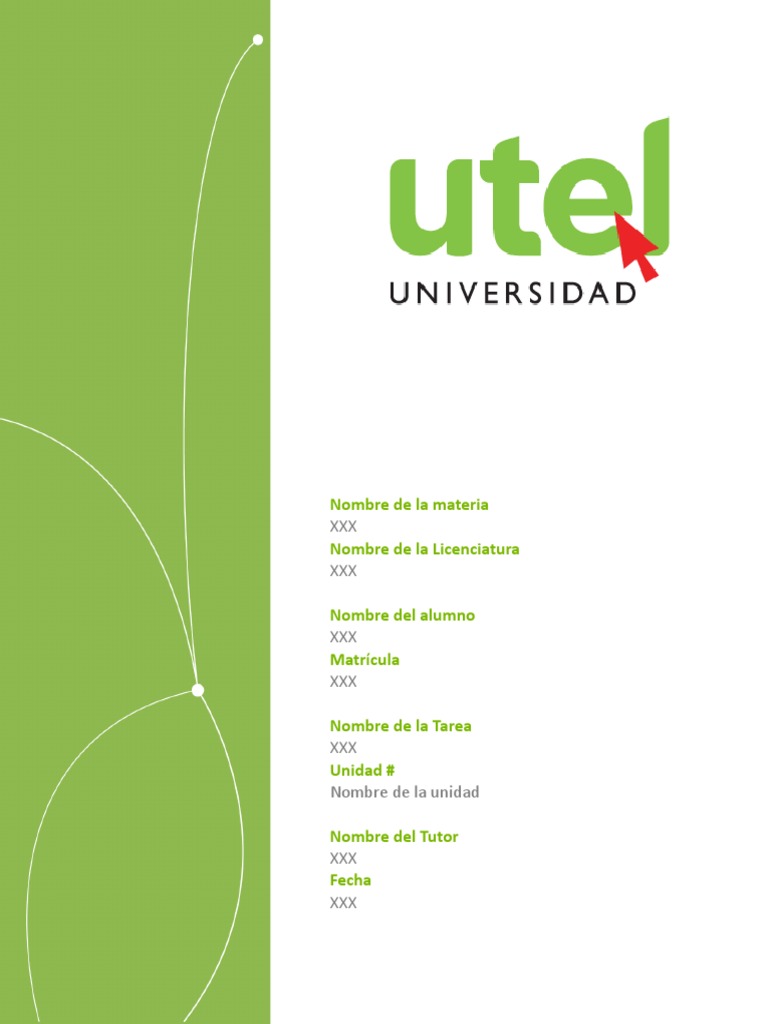 utel
UNIVERSIDAD

Nombre de la materia
XXX
Nombre de la Licenciatura
XXX

Nombre del alumno
XXX
Matrícula
XXX

Nombre de la Tarea
XXX
Unidad #
Nombre de la unidad

Nombre del Tutor
XXX
Fecha
XXX